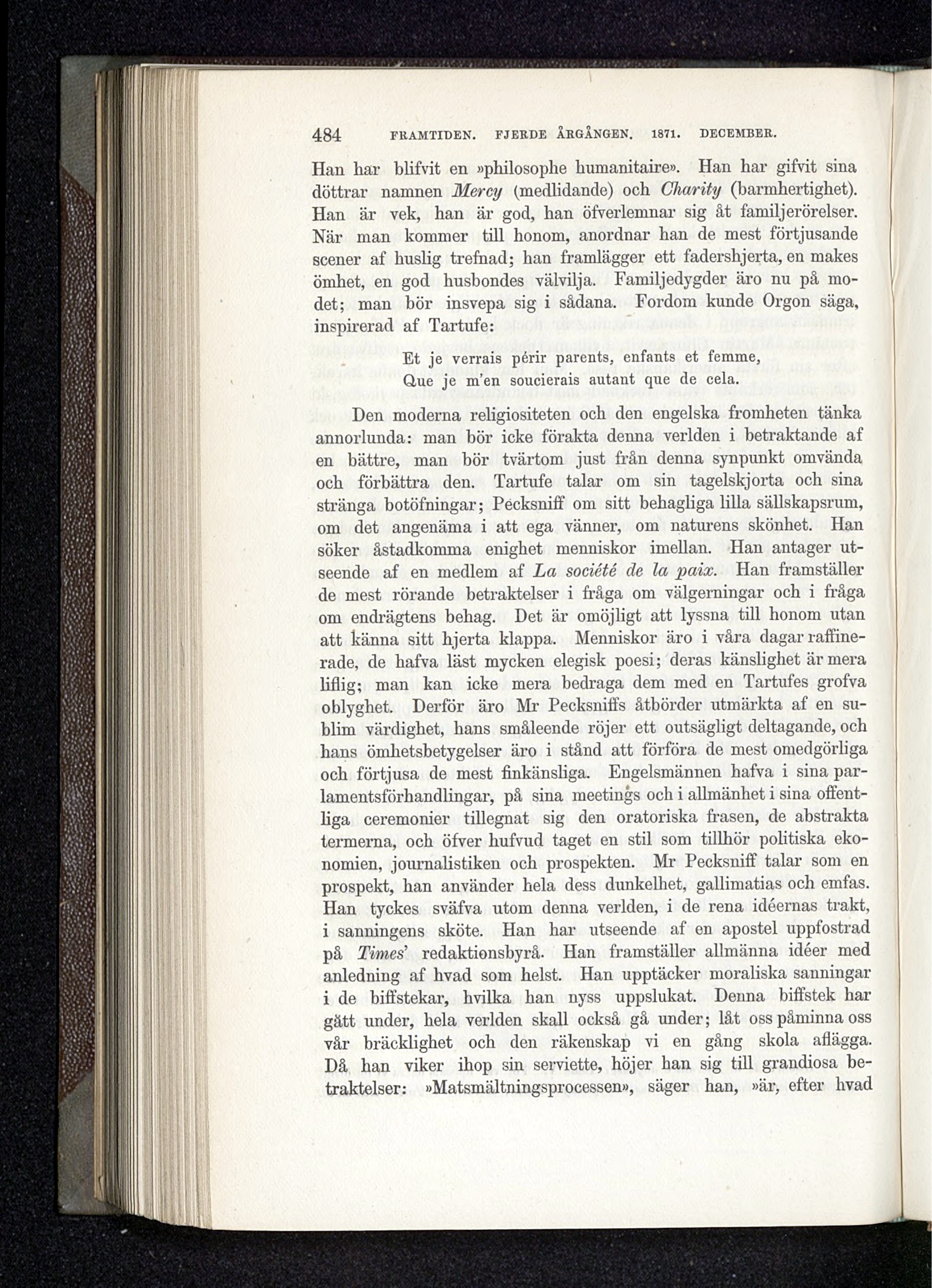 484 FRAMTIDEN. FJERDE ÅRGÅNGEN. 1871. DECEMBER.

Han har blifvit en »philosophe humanitaire». Han har gifvit sina döttrar namnen Mercy (medlidande) och Charity (barmhertighet). Han är vek, han är god, han öfverlemnar sig åt familjerörelser. När man kommer till honom, anordnar han de mest förtjusande scener af huslig trefnad; han framlägger ett fadershjerta, en makes ömhet, en god husbondes välvilja. Familjedygder äro nu på modet; man bör insvepa sig i sådana. Fordom kunde Orgon säga, inspirerad af Tartufe:

Et je verrais périr parents, enfants et femme,
Que je m'en soucierais autant que de cela.

Den moderna religiositeten och den engelska fromheten tänka annorlunda: man bör icke förakta denna verlden i betraktande af en bättre, man bör tvärtom just från denna synpunkt omvända och förbättra den. Tartufe talar om sin tagelskjorta och sina stränga botöfningar; Pecksniff om sitt behagliga lilla sällskapsrum, om det angenäma i att ega vänner, om naturens skönhet. Han söker åstadkomma enighet menniskor imellan. Han antager utseende af en medlem af La société de la paix. Han framställer de mest rörande betraktelser i fråga om välgerningar och i fråga om endrägtens behag. Det är omöjligt att lyssna till honom utan att känna sitt hjerta klappa. Menniskor äro i våra dagar raffinerade, de hafva läst mycken elegisk poesi; deras känslighet är mera liflig; man kan icke mera bedraga dem med en Tartufes grofva oblyghet. Derför äro Mr Pecksniffs åtbörder utmärkta af en sublim värdighet, hans småleende röjer ett outsägligt deltagande, och hans ömhetsbetygelser äro i stånd att förföra de mest omedgörliga och förtjusa de mest finkänsliga. Engelsmännen hafva i sina parlamentsförhandlingar, på sina meetings och i allmänhet i sina offentliga ceremonier tillegnat sig den oratoriska frasen, de abstrakta termerna, och öfver hufvud taget en stil som tillhör politiska ekonomien, journalistiken och prospekten. Mr Pecksniff talar som en prospekt, han använder hela dess dunkelhet, gallimatias och emfas. Han tyckes sväfva utom denna verlden, i de rena idéernas trakt, i sanningens sköte. Han har utseende af en apostel uppfostrad på Times' redaktionsbyrå. Han framställer allmänna idéer med anledning af hvad som helst. Han upptäcker moraliska sanningar i de biffstekar, hvilka han nyss uppslukat. Denna biffstek har gått under, hela verlden skall också gå under; låt oss påminna oss vår bräcklighet och den räkenskap vi en gång skola aflägga. Då han viker ihop sin serviette, höjer han sig till grandiosa betraktelser: »Matsmältningsprocessen», säger han, »är, efter hvad